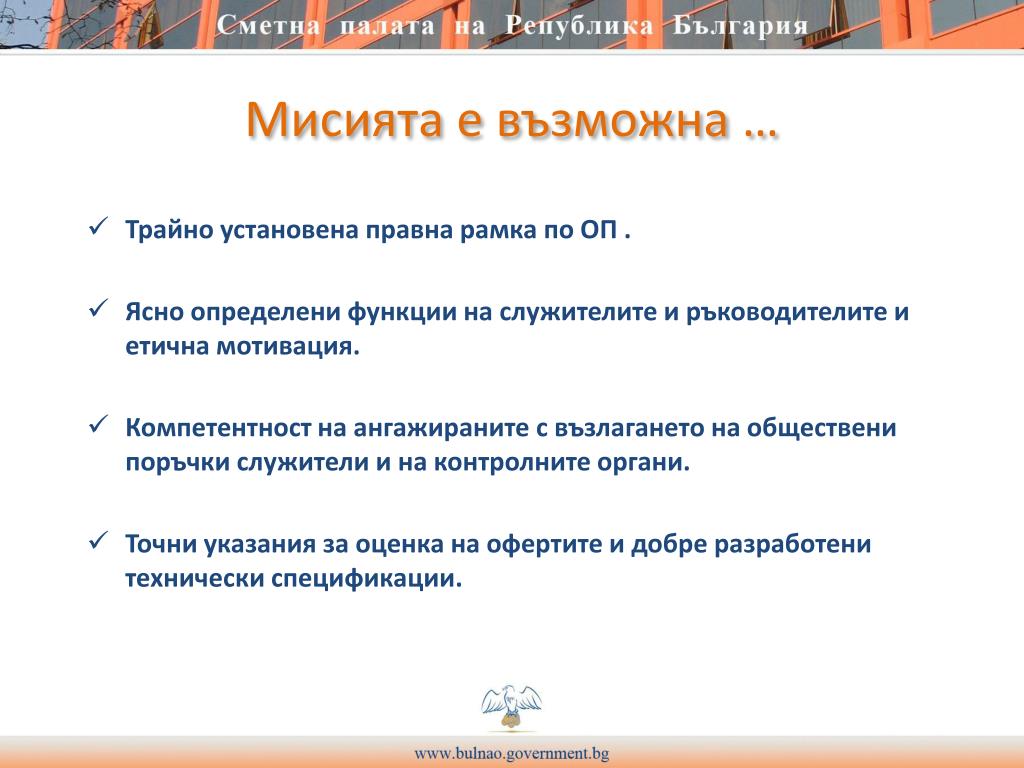 Сметна палата на Република България

Мисията е възможна …

✓ Трайно установена правна рамка по ОП .

✓ Ясно определени функции на служителите и ръководителите и етична мотивация.

✓ Компетентност на ангажираните с възлагането на обществени поръчки служители и на контролните органи.

✓ Точни указания за оценка на офертите и добре разработени технически спецификации.

www.bulnao.government.bg